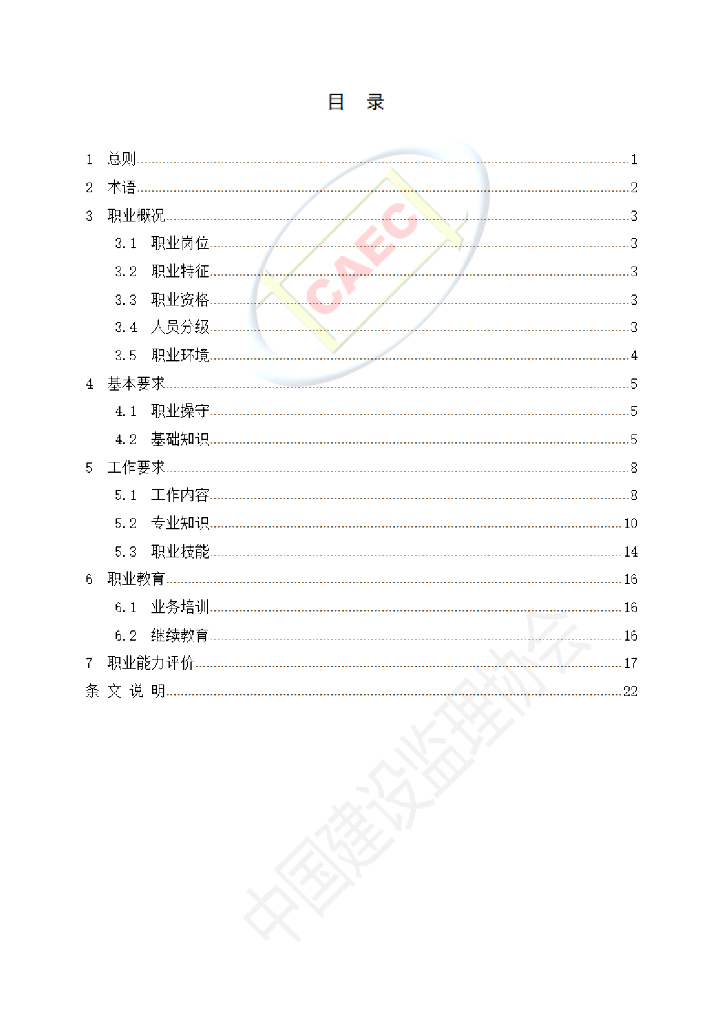 目 录

1 总则 1
2 术语 2
3 职业概况 3
3.1 职业岗位 3
3.2 职业特征 3
3.3 职业资格 3
3.4 人员分级 3
3.5 职业环境 4
4 基本要求 5
4.1 职业操守 5
4.2 基础知识 5
5 工作要求 8
5.1 工作内容 8
5.2 专业知识 10
5.3 职业技能 14
6 职业教育 16
6.1 业务培训 16
6.2 继续教育 16
7 职业能力评价 17
条文说明 22

CAEC

中国建设监理协会